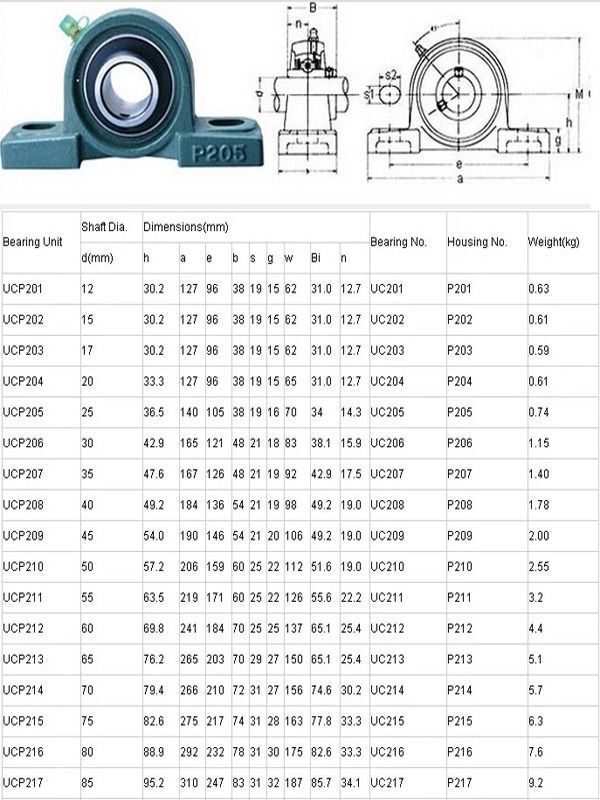 P205

B
n
d
s2
s1
M
h
g
e
a

| Bearing Unit | Shaft Dia. | Dimensions(mm) | | | | | | | | | Bearing No. | Housing No. | Weight(kg) |
|---|---|---|---|---|---|---|---|---|---|---|---|---|---|
| | d(mm) | h | a | e | b | s | g | w | Bi | n | | | |
| UCP201 | 12 | 30.2 | 127 | 96 | 38 | 19 | 15 | 62 | 31.0 | 12.7 | UC201 | P201 | 0.63 |
| UCP202 | 15 | 30.2 | 127 | 96 | 38 | 19 | 15 | 62 | 31.0 | 12.7 | UC202 | P202 | 0.61 |
| UCP203 | 17 | 30.2 | 127 | 96 | 38 | 19 | 15 | 62 | 31.0 | 12.7 | UC203 | P203 | 0.59 |
| UCP204 | 20 | 33.3 | 127 | 96 | 38 | 19 | 15 | 65 | 31.0 | 12.7 | UC204 | P204 | 0.61 |
| UCP205 | 25 | 36.5 | 140 | 105 | 38 | 19 | 16 | 70 | 34 | 14.3 | UC205 | P205 | 0.74 |
| UCP206 | 30 | 42.9 | 165 | 121 | 48 | 21 | 18 | 83 | 38.1 | 15.9 | UC206 | P206 | 1.15 |
| UCP207 | 35 | 47.6 | 167 | 126 | 48 | 21 | 19 | 92 | 42.9 | 17.5 | UC207 | P207 | 1.40 |
| UCP208 | 40 | 49.2 | 184 | 136 | 54 | 21 | 19 | 98 | 49.2 | 19.0 | UC208 | P208 | 1.78 |
| UCP209 | 45 | 54.0 | 190 | 146 | 54 | 21 | 20 | 106 | 49.2 | 19.0 | UC209 | P209 | 2.00 |
| UCP210 | 50 | 57.2 | 206 | 159 | 60 | 25 | 22 | 112 | 51.6 | 19.0 | UC210 | P210 | 2.55 |
| UCP211 | 55 | 63.5 | 219 | 171 | 60 | 25 | 22 | 126 | 55.6 | 22.2 | UC211 | P211 | 3.2 |
| UCP212 | 60 | 69.8 | 241 | 184 | 70 | 25 | 25 | 137 | 65.1 | 25.4 | UC212 | P212 | 4.4 |
| UCP213 | 65 | 76.2 | 265 | 203 | 70 | 29 | 27 | 150 | 65.1 | 25.4 | UC213 | P213 | 5.1 |
| UCP214 | 70 | 79.4 | 266 | 210 | 72 | 31 | 27 | 156 | 74.6 | 30.2 | UC214 | P214 | 5.7 |
| UCP215 | 75 | 82.6 | 275 | 217 | 74 | 31 | 28 | 163 | 77.8 | 33.3 | UC215 | P215 | 6.3 |
| UCP216 | 80 | 88.9 | 292 | 232 | 78 | 31 | 30 | 175 | 82.6 | 33.3 | UC216 | P216 | 7.6 |
| UCP217 | 85 | 95.2 | 310 | 247 | 83 | 31 | 32 | 187 | 85.7 | 34.1 | UC217 | P217 | 9.2 |